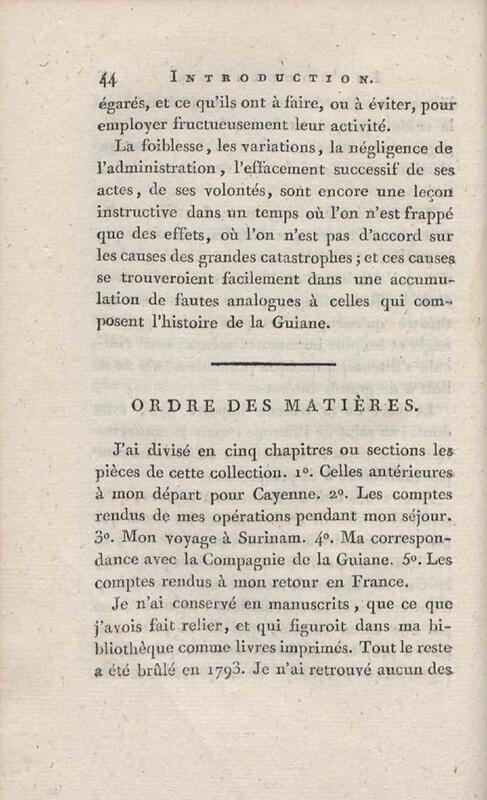 44 INTRODUCTION.

égarés, et ce qu'ils ont à faire, ou à éviter, pour employer fructueusement leur activité.

La foiblesse, les variations, la négligence de l'administration, l'effacement successif de ses actes, de ses volontés, sont encore une leçon instructive dans un temps où l'on n'est frappé que des effets, où l'on n'est pas d'accord sur les causes des grandes catastrophes; et ces causes se trouveroient facilement dans une accumulation de fautes analogues à celles qui composent l'histoire de la Guiane.

ORDRE DES MATIÈRES.

J'ai divisé en cinq chapitres ou sections les pièces de cette collection. 1°. Celles antérieures à mon départ pour Cayenne. 2°. Les comptes rendus de mes opérations pendant mon séjour. 3°. Mon voyage à Surinam. 4°. Ma correspondance avec la Compagnie de la Guiane. 5°. Les comptes rendus à mon retour en France.

Je n'ai conservé en manuscrits, que ce que j'avois fait relier, et qui figuroit dans ma bibliothèque comme livres imprimés. Tout le reste a été brûlé en 1793. Je n'ai retrouvé aucun des